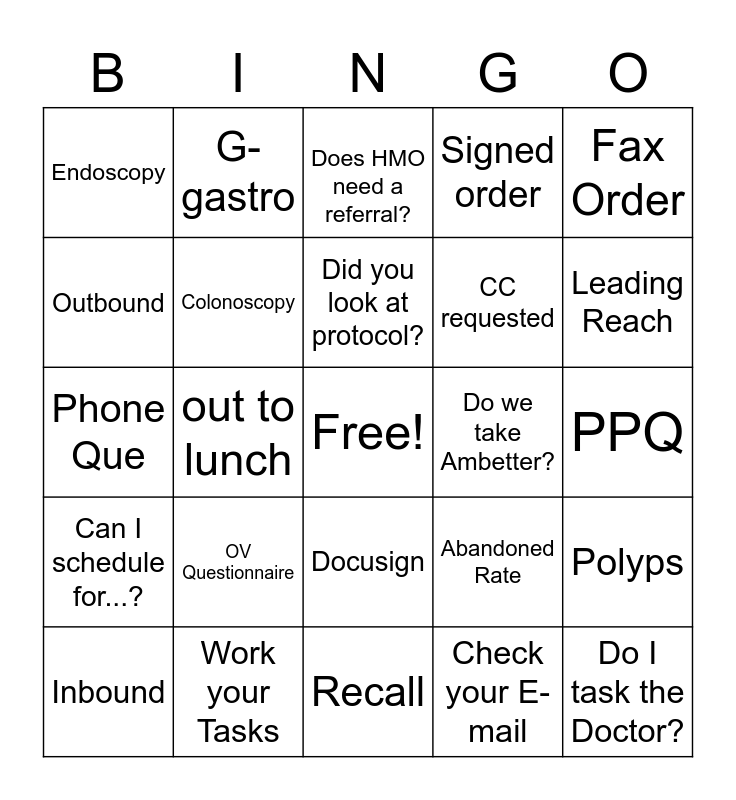 | B | I | N | G | O |
|---|---|---|---|---|
| Endoscopy | G-gastro | Does HMO need a referral? | Signed order | Fax Order |
| Outbound | Colonoscopy | Did you look at protocol? | CC requested | Leading Reach |
| Phone Que | out to lunch | Free! | Do we take Ambetter? | PPQ |
| Can I schedule for...? | OV Questionnaire | Docusign | Abandoned Rate | Polyps |
| Inbound | Work your Tasks | Recall | Check your E-mail | Do I task the Doctor? |